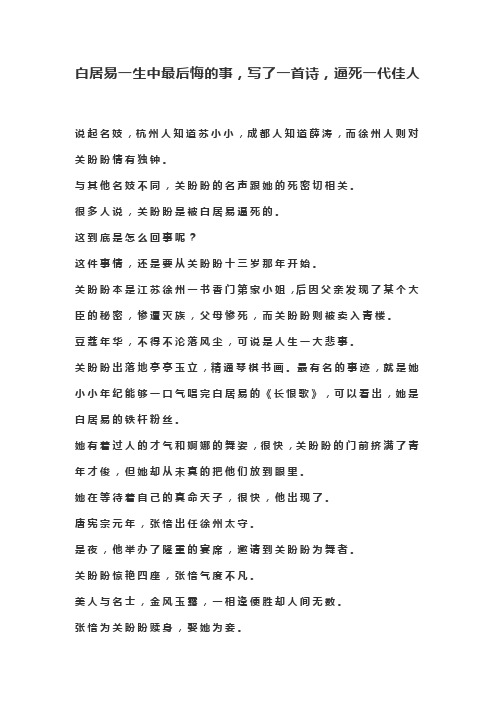 白居易一生中最后悔的事，写了一首诗，逼死一代佳人

说起名妓，杭州人知道苏小小，成都人知道薛涛，而徐州人则对关盼盼情有独钟。

与其他名妓不同，关盼盼的名声跟她的死密切相关。

很多人说，关盼盼是被白居易逼死的。

这到底是怎么回事呢？

这件事情，还是要从关盼盼十三岁那年开始。

关盼盼本是江苏徐州一书香门第家小姐，后因父亲发现了某个大臣的秘密，惨遭灭族，父母惨死，而关盼盼则被卖入青楼。

豆蔻年华，不得不沦落风尘，可说是人生一大悲事。

关盼盼出落地亭亭玉立，精通琴棋书画。最有名的事迹，就是她小小年纪能够一口气唱完白居易的《长恨歌》，可以看出，她是白居易的铁杆粉丝。

她有着过人的才气和婀娜的舞姿，很快，关盼盼的门前挤满了青年才俊，但她却从未真的把他们放到眼里。

她在等待着自己的真命天子，很快，他出现了。

唐宪宗元年，张愔出任徐州太守。

是夜，他举办了隆重的宴席，邀请到关盼盼为舞者。

关盼盼惊艳四座，张愔气度不凡。

美人与名士，金风玉露，一相逢便胜却人间无数。

张愔为关盼盼赎身，娶她为妾。